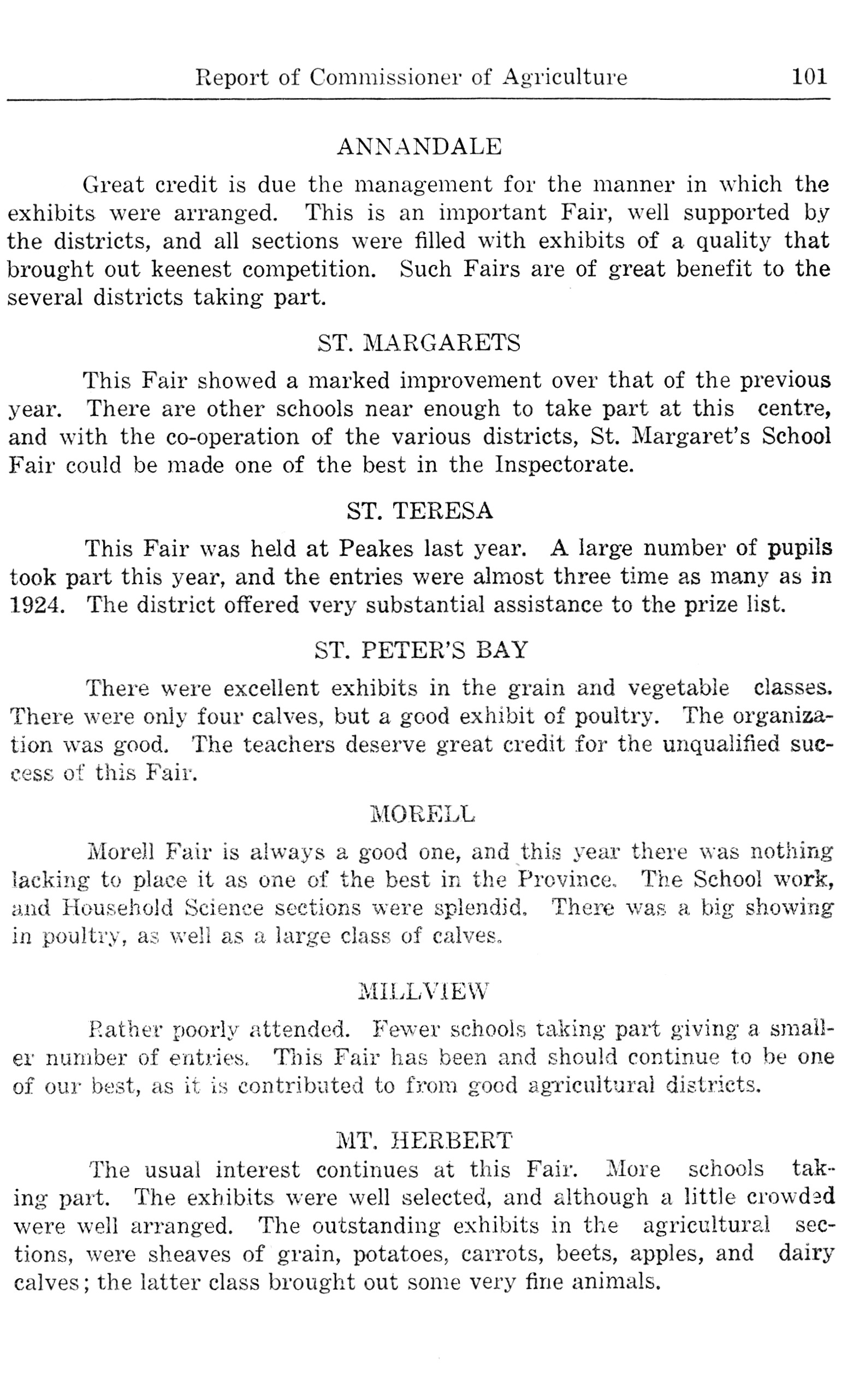 Report of Commissioner of Agriculture 101

ANNANDALE

Great credit is due the management for the manner in which the exhibits were arranged. This is an important Fair, well supported by the districts, and all sections were filled with exhibits of a quality that brought out keenest competition. Such Fairs are of great benefit to the several districts taking part.

ST. MARGARETS

This Fair showed a marked improvement over that of the previous year. There are other schools near enough to take part at this centre, and with the co-operation of the various districts, St. Margaret's School Fair could be made one of the best in the Inspectorate.

ST. TERESA

This Fair was held at Peakes last year. A large number of pupils took part this year, and the entries were almost three time as many as in 1924. The district offered very substantial assistance to the prize list.

ST. PETER'S BAY

There were excellent exhibits in the grain and vegetable classes. There were only four calves, but a good exhibit of poultry. The organization was good. The teachers deserve great credit for the unqualified success of this Fair.

MORELL

Morell Fair is always a good one, and this year there was nothing lacking to place it as one of the best in the Province. The School work, and Household Science sections were splendid. There was a big showing in poultry, as well as a large class of calves.

MILLVIEW

Rather poorly attended. Fewer schools taking part giving a smaller number of entries. This Fair has been and should continue to be one of our best, as it is contributed to from good agricultural districts.

MT. HERBERT

The usual interest continues at this Fair. More schools taking part. The exhibits were well selected, and although a little crowded were well arranged. The outstanding exhibits in the agricultural sections, were sheaves of grain, potatoes, carrots, beets, apples, and dairy calves; the latter class brought out some very fine animals.